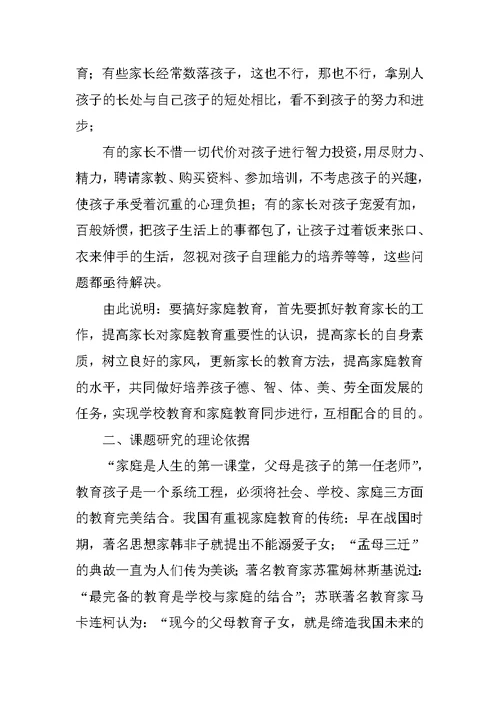 育；有些家长经常数落孩子，这也不行，那也不行，拿别人孩子的长处与自己孩子的短处相比，看不到孩子的努力和进步；

有的家长不惜一切代价对孩子进行智力投资，用尽财力、精力，聘请家教、购买资料、参加培训，不考虑孩子的兴趣，使孩子承受着沉重的心理负担；有的家长对孩子宠爱有加，百般娇惯，把孩子生活上的事都包了，让孩子过着饭来张口、衣来伸手的生活，忽视对孩子自理能力的培养等等，这些问题都亟待解决。

由此说明：要搞好家庭教育，首先要抓好教育家长的工作，提高家长对家庭教育重要性的认识，提高家长的自身素质，树立良好的家风，更新家长的教育方法，提高家庭教育的水平，共同做好培养孩子德、智、体、美、劳全面发展的任务，实现学校教育和家庭教育同步进行，互相配合的目的。

二、课题研究的理论依据

“家庭是人生的第一课堂，父母是孩子的第一任老师”，教育孩子是一个系统工程，必须将社会、学校、家庭三方面的教育完美结合。我国有重视家庭教育的传统：早在战国时期，著名思想家韩非子就提出不能溺爱子女；“孟母三迁”的典故一直为人们传为美谈；著名教育家苏霍姆林斯基说过：“最完备的教育是学校与家庭的结合”；苏联著名教育家马卡连柯认为：“现今的父母教育子女，就是缔造我国未来的